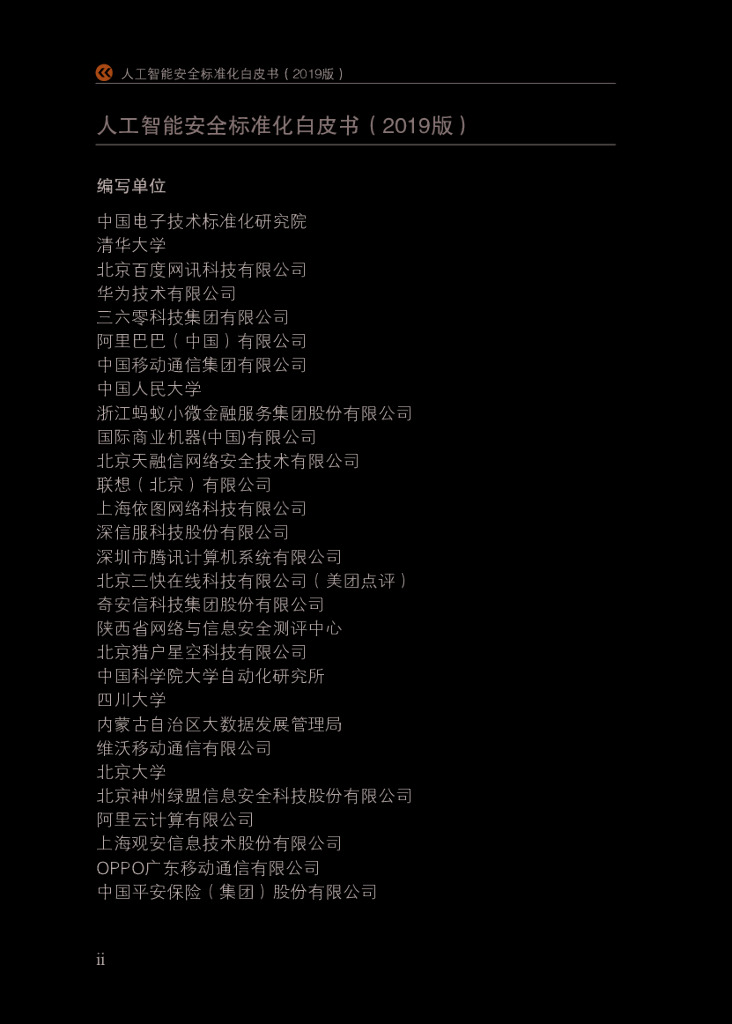 人工智能安全标准化白皮书（2019版）

人工智能安全标准化白皮书（2019版）

编写单位

中国电子技术标准化研究院
清华大学
北京百度网讯科技有限公司
华为技术有限公司
三六零科技集团有限公司
阿里巴巴（中国）有限公司
中国移动通信集团有限公司
中国人民大学
浙江蚂蚁小微金融服务集团股份有限公司
国际商业机器(中国)有限公司
北京天融信网络安全技术有限公司
联想（北京）有限公司
上海依图网络科技有限公司
深信服科技股份有限公司
深圳市腾讯计算机系统有限公司
北京三快在线科技有限公司（美团点评）
奇安信科技集团股份有限公司
陕西省网络与信息安全测评中心
北京猎户星空科技有限公司
中国科学院大学自动化研究所
四川大学
内蒙古自治区大数据发展管理局
维沃移动通信有限公司
北京大学
北京神州绿盟信息安全科技股份有限公司
阿里云计算有限公司
上海观安信息技术股份有限公司
OPPO广东移动通信有限公司
中国平安保险（集团）股份有限公司

ii